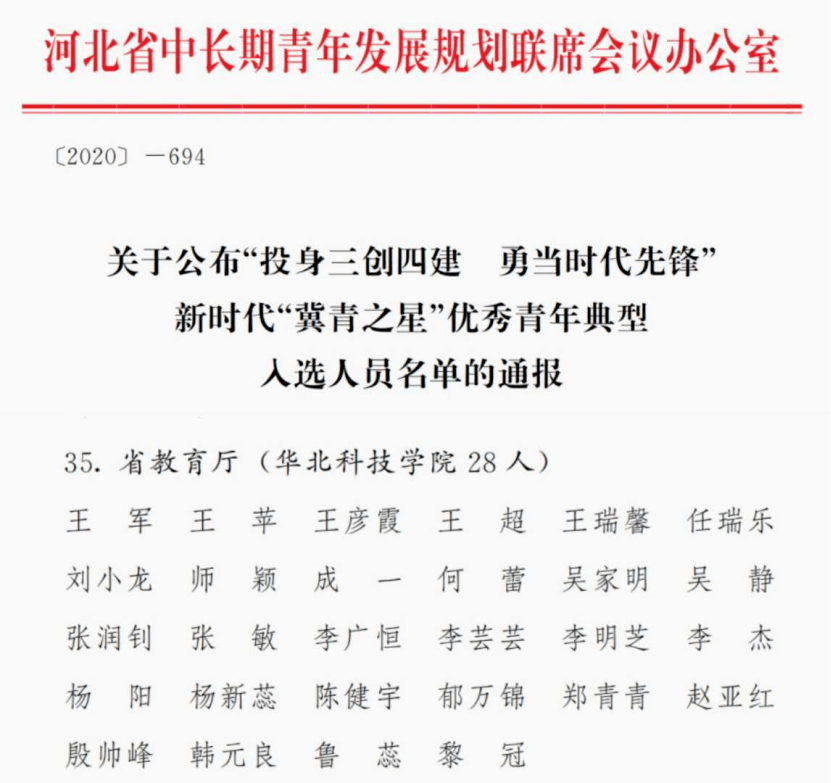 河北省中长期青年发展规划联席会议办公室

〔2020〕—694

关于公布“投身三创四建　勇当时代先锋”
新时代“冀青之星”优秀青年典型
入选人员名单的通报

35. 省教育厅（华北科技学院 28 人）

王　军　王　苹　王彦霞　王　超　王瑞馨　任瑞乐
刘小龙　师　颖　成　一　何　蕾　吴家明　吴　静
张润钊　张　敏　李广恒　李芸芸　李明芝　李　杰
杨　阳　杨新蕊　陈健宇　郁万锦　郑青青　赵亚红
殷帅峰　韩元良　鲁　蕊　黎　冠